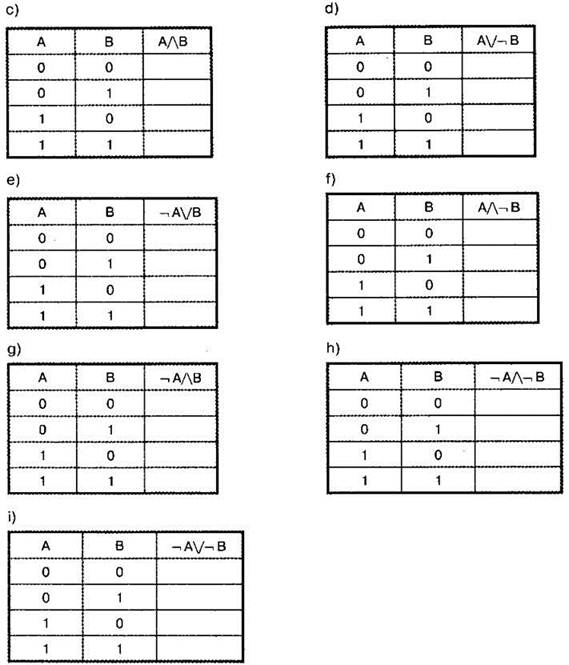 c)

| A | B | $A \wedge B$ |
|---|---|---|
| 0 | 0 | |
| 0 | 1 | |
| 1 | 0 | |
| 1 | 1 | |

d)

| A | B | $A \vee \neg B$ |
|---|---|---|
| 0 | 0 | |
| 0 | 1 | |
| 1 | 0 | |
| 1 | 1 | |

e)

| A | B | $\neg A \vee B$ |
|---|---|---|
| 0 | 0 | |
| 0 | 1 | |
| 1 | 0 | |
| 1 | 1 | |

f)

| A | B | $A \wedge \neg B$ |
|---|---|---|
| 0 | 0 | |
| 0 | 1 | |
| 1 | 0 | |
| 1 | 1 | |

g)

| A | B | $\neg A \wedge B$ |
|---|---|---|
| 0 | 0 | |
| 0 | 1 | |
| 1 | 0 | |
| 1 | 1 | |

h)

| A | B | $\neg A \wedge \neg B$ |
|---|---|---|
| 0 | 0 | |
| 0 | 1 | |
| 1 | 0 | |
| 1 | 1 | |

i)

| A | B | $\neg A \vee \neg B$ |
|---|---|---|
| 0 | 0 | |
| 0 | 1 | |
| 1 | 0 | |
| 1 | 1 | |